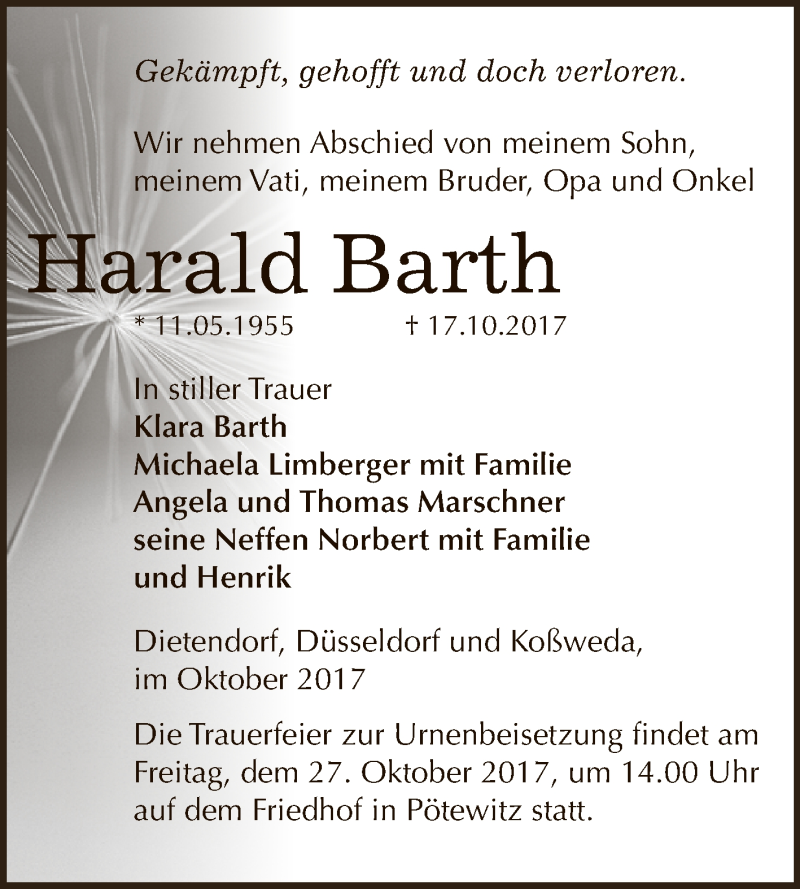 Gekämpft, gehofft und doch verloren.

Wir nehmen Abschied von meinem Sohn, meinem Vati, meinem Bruder, Opa und Onkel

Harald Barth

* 11.05.1955 † 17.10.2017

In stiller Trauer
Klara Barth
Michaela Limberger mit Familie
Angela und Thomas Marschner
seine Neffen Norbert mit Familie
und Henrik

Dietendorf, Düsseldorf und Koßweda, im Oktober 2017

Die Trauerfeier zur Urnenbeisetzung findet am Freitag, dem 27. Oktober 2017, um 14.00 Uhr auf dem Friedhof in Pötewitz statt.